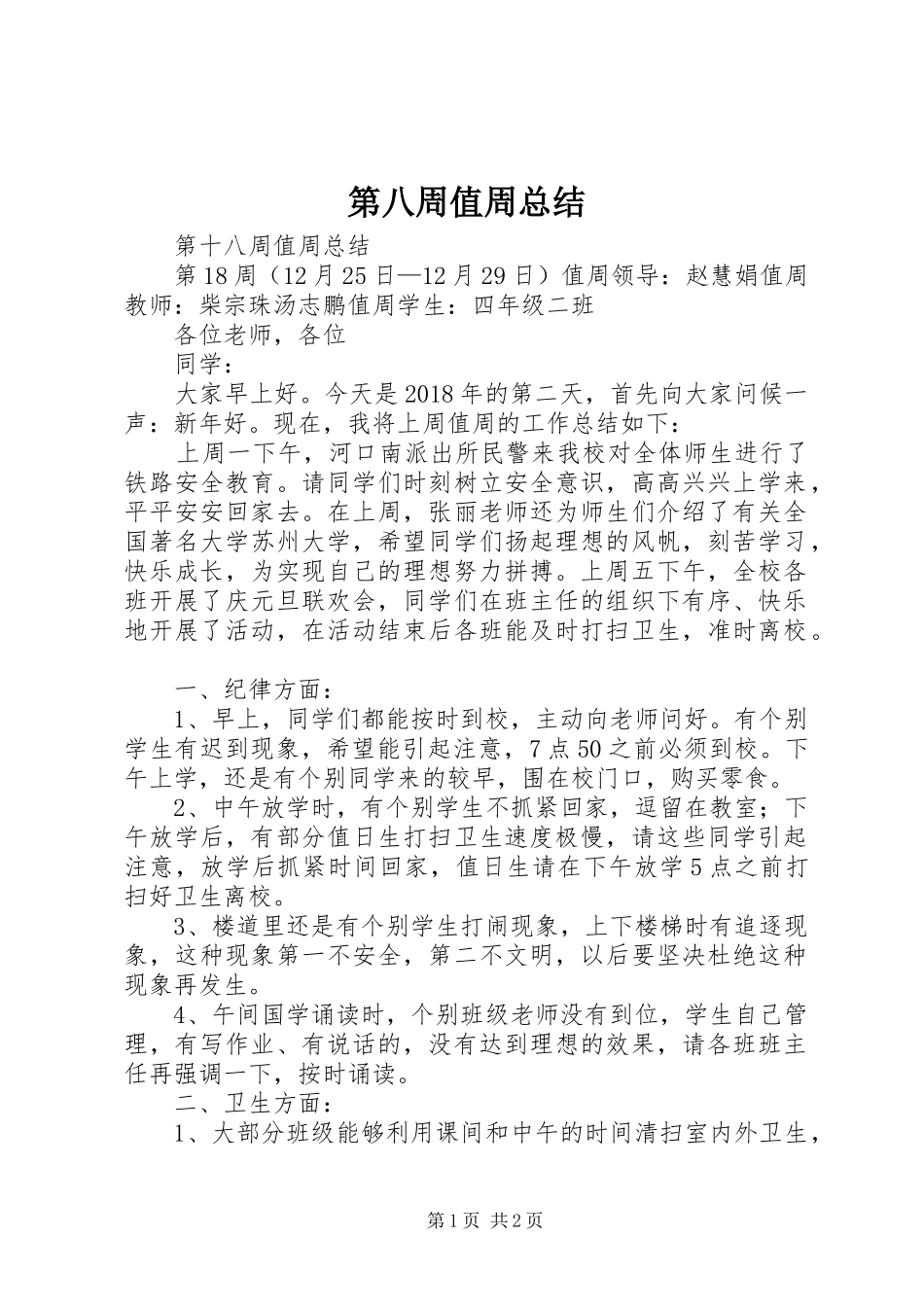 第八周值周总结

第十八周值周总结

第18周（12月25日—12月29日）值周领导：赵慧娟值周教师：柴宗珠汤志鹏值周学生：四年级二班

各位老师，各位

同学：

大家早上好。今天是2018年的第二天，首先向大家问候一声：新年好。现在，我将上周值周的工作总结如下：

上周一下午，河口南派出所民警来我校对全体师生进行了铁路安全教育。请同学们时刻树立安全意识，高高兴兴上学来，平平安安回家去。在上周，张丽老师还为师生们介绍了有关全国著名大学苏州大学，希望同学们扬起理想的风帆，刻苦学习，快乐成长，为实现自己的理想努力拼搏。上周五下午，全校各班开展了庆元旦联欢会，同学们在班主任的组织下有序、快乐地开展了活动，在活动结束后各班能及时打扫卫生，准时离校。

一、纪律方面：

1、早上，同学们都能按时到校，主动向老师问好。有个别学生有迟到现象，希望能引起注意，7点50之前必须到校。下午上学，还是有个别同学来的较早，围在校门口，购买零食。

2、中午放学时，有个别学生不抓紧回家，逗留在教室；下午放学后，有部分值日生打扫卫生速度极慢，请这些同学引起注意，放学后抓紧时间回家，值日生请在下午放学5点之前打扫好卫生离校。

3、楼道里还是有个别学生打闹现象，上下楼梯时有追逐现象，这种现象第一不安全，第二不文明，以后要坚决杜绝这种现象再发生。

4、午间国学诵读时，个别班级老师没有到位，学生自己管理，有写作业、有说话的，没有达到理想的效果，请各班班主任再强调一下，按时诵读。

二、卫生方面：

1、大部分班级能够利用课间和中午的时间清扫室内外卫生，

第1页 共2页